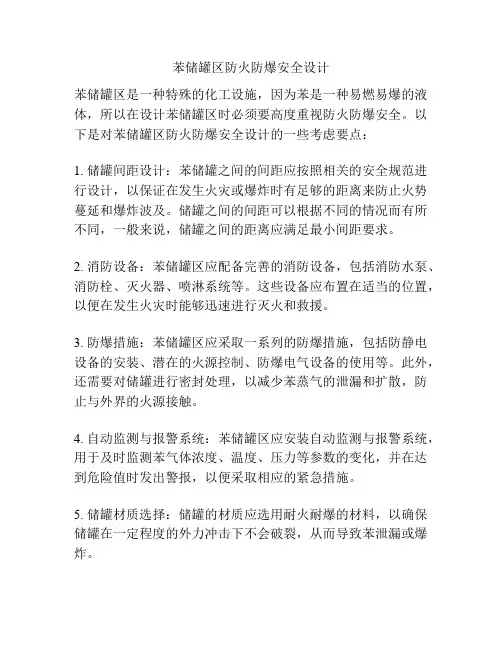 苯储罐区防火防爆安全设计

苯储罐区是一种特殊的化工设施，因为苯是一种易燃易爆的液体，所以在设计苯储罐区时必须要高度重视防火防爆安全。以下是对苯储罐区防火防爆安全设计的一些考虑要点：

1. 储罐间距设计：苯储罐之间的间距应按照相关的安全规范进行设计，以保证在发生火灾或爆炸时有足够的距离来防止火势蔓延和爆炸波及。储罐之间的间距可以根据不同的情况而有所不同，一般来说，储罐之间的距离应满足最小间距要求。

2. 消防设备：苯储罐区应配备完善的消防设备，包括消防水泵、消防栓、灭火器、喷淋系统等。这些设备应布置在适当的位置，以便在发生火灾时能够迅速进行灭火和救援。

3. 防爆措施：苯储罐区应采取一系列的防爆措施，包括防静电设备的安装、潜在的火源控制、防爆电气设备的使用等。此外，还需要对储罐进行密封处理，以减少苯蒸气的泄漏和扩散，防止与外界的火源接触。

4. 自动监测与报警系统：苯储罐区应安装自动监测与报警系统，用于及时监测苯气体浓度、温度、压力等参数的变化，并在达到危险值时发出警报，以便采取相应的紧急措施。

5. 储罐材质选择：储罐的材质应选用耐火耐爆的材料，以确保储罐在一定程度的外力冲击下不会破裂，从而导致苯泄漏或爆炸。